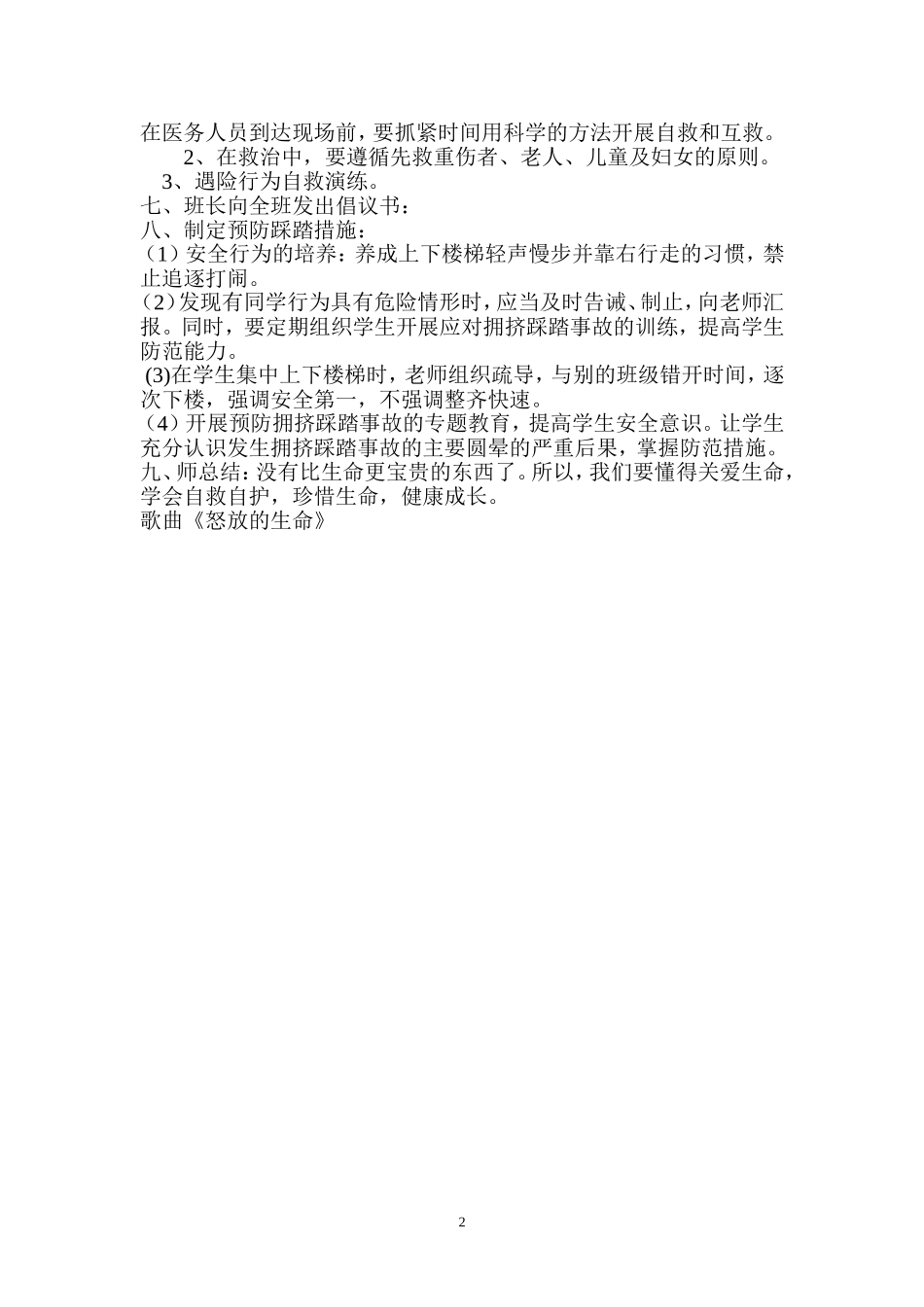 在医务人员到达现场前，要抓紧时间用科学的方法开展自救和互救。

2、在救治中，要遵循先救重伤者、老人、儿童及妇女的原则。

3、遇险行为自救演练。

七、班长向全班发出倡议书：

八、制定预防踩踏措施：

（1）安全行为的培养：养成上下楼梯轻声慢步并靠右行走的习惯，禁止追逐打闹。

（2）发现有同学行为具有危险情形时，应当及时告诫、制止，向老师汇报。同时，要定期组织学生开展应对拥挤踩踏事故的训练，提高学生防范能力。

(3)在学生集中上下楼梯时，老师组织疏导，与别的班级错开时间，逐次下楼，强调安全第一，不强调整齐快速。

（4）开展预防拥挤踩踏事故的专题教育，提高学生安全意识。让学生充分认识发生拥挤踩踏事故的主要圆晕的严重后果，掌握防范措施。

九、师总结：没有比生命更宝贵的东西了。所以，我们要懂得关爱生命，学会自救自护，珍惜生命，健康成长。

歌曲《怒放的生命》

2